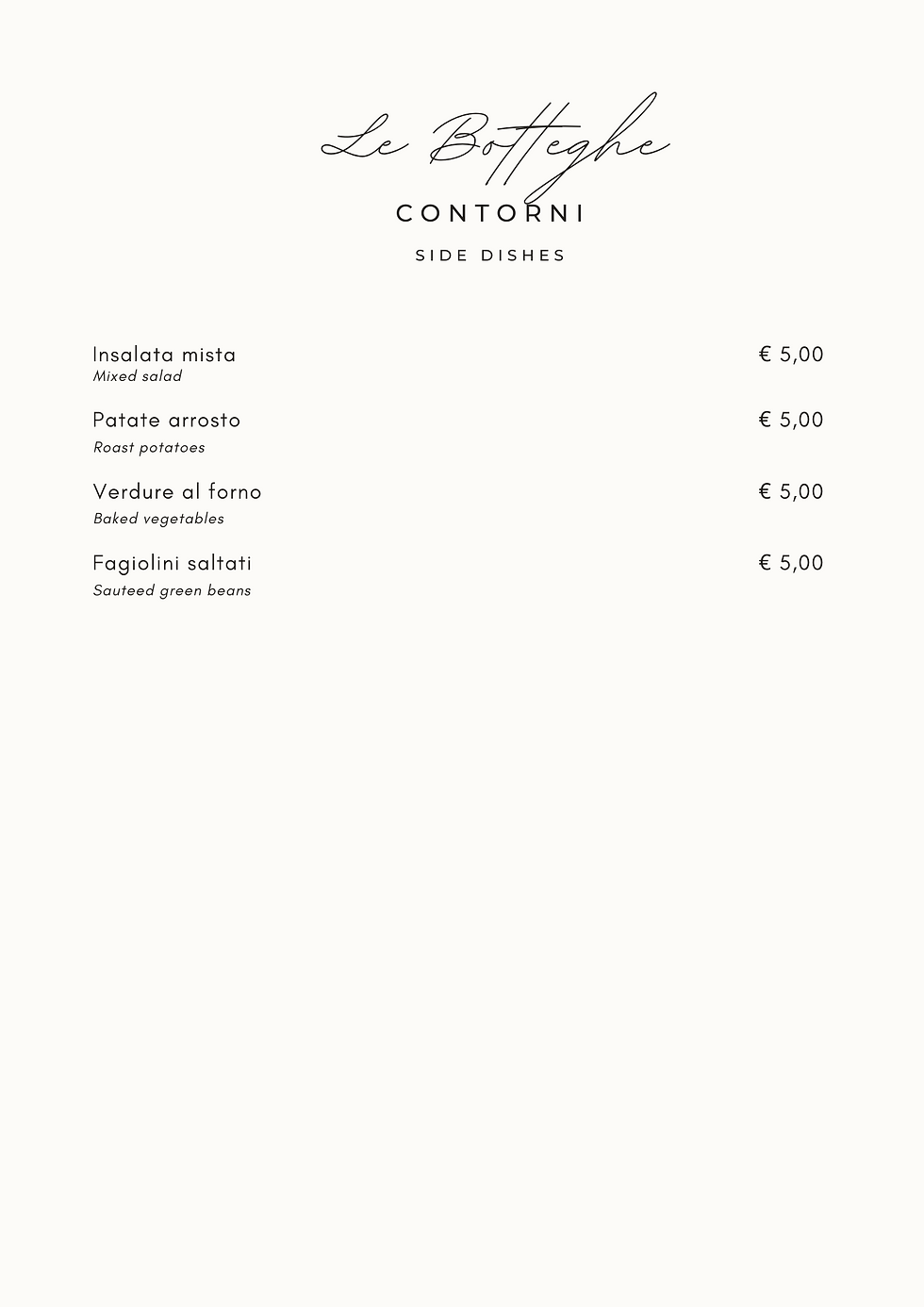 Le Botteghe

CONTORNI

SIDE DISHES

Insalata mista € 5,00
Mixed salad

Patate arrosto € 5,00
Roast potatoes

Verdure al forno € 5,00
Baked vegetables

Fagiolini saltati € 5,00
Sauteed green beans